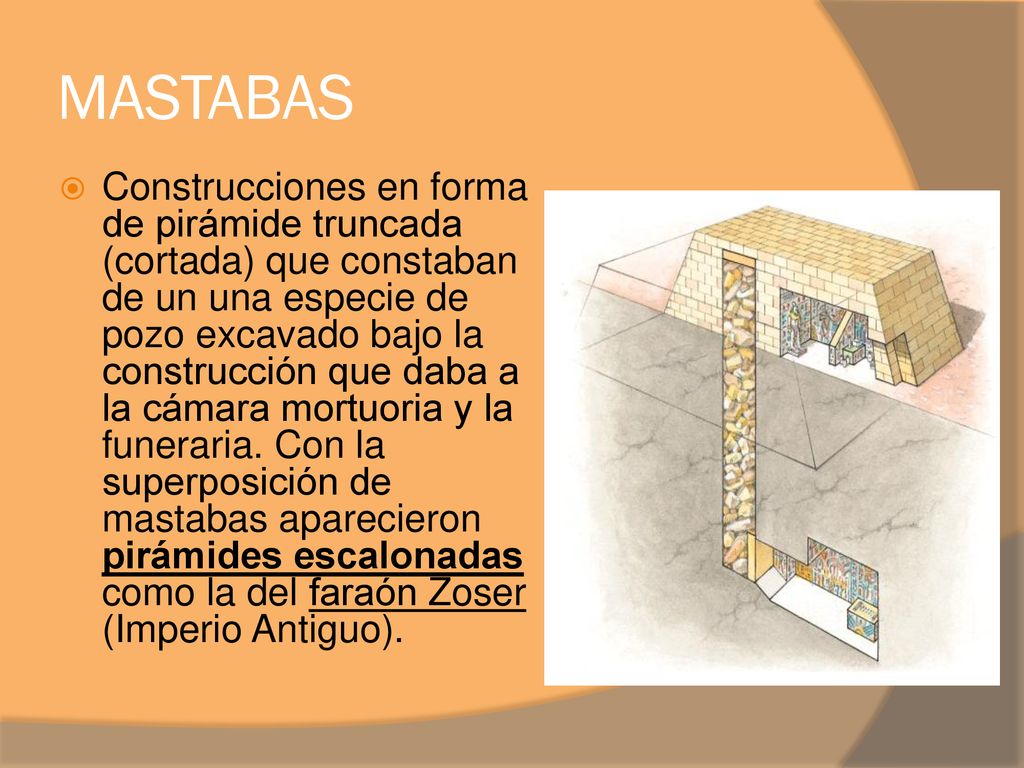 MASTABAS

Construcciones en forma de pirámide truncada (cortada) que constaban de un una especie de pozo excavado bajo la construcción que daba a la cámara mortuoria y la funeraria. Con la superposición de mastabas aparecieron pirámides escalonadas como la del faraón Zoser (Imperio Antiguo).